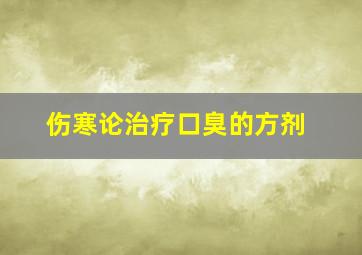 伤寒论治疗口臭的方剂